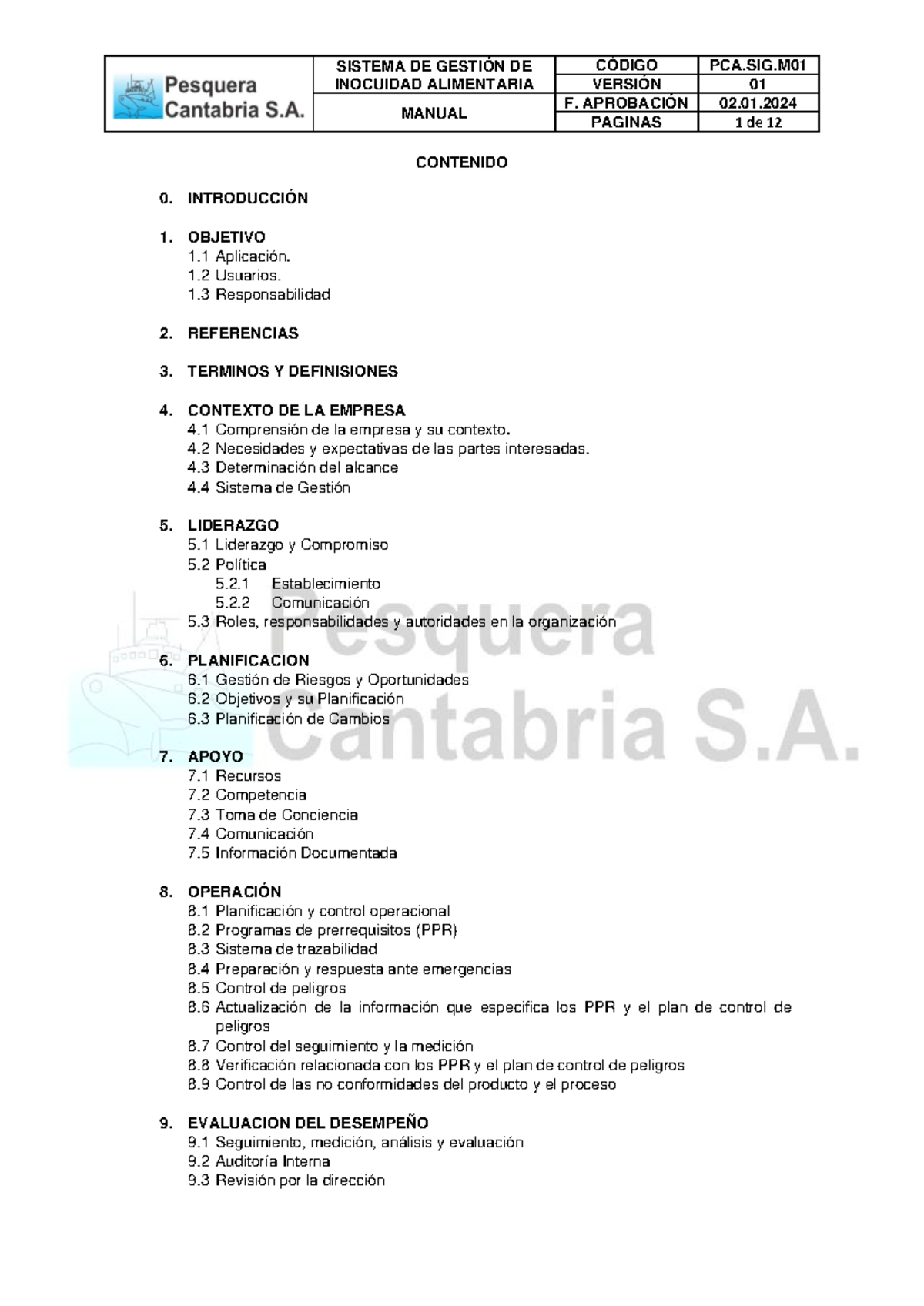 Pesquera Cantabria S.A.

SISTEMA DE GESTIÓN DE INOCUIDAD ALIMENTARIA

MANUAL

CÓDIGO PCA.SIG.M01
VERSIÓN 01
F. APROBACIÓN 02.01.2024
PAGINAS 1 de 12

CONTENIDO

0. INTRODUCCIÓN

1. OBJETIVO
1.1 Aplicación.
1.2 Usuarios.
1.3 Responsabilidad

2. REFERENCIAS

3. TERMINOS Y DEFINISIONES

4. CONTEXTO DE LA EMPRESA
4.1 Comprensión de la empresa y su contexto.
4.2 Necesidades y expectativas de las partes interesadas.
4.3 Determinación del alcance
4.4 Sistema de Gestión

5. LIDERAZGO
5.1 Liderazgo y Compromiso
5.2 Política
5.2.1 Establecimiento
5.2.2 Comunicación
5.3 Roles, responsabilidades y autoridades en la organización

6. PLANIFICACION
6.1 Gestión de Riesgos y Oportunidades
6.2 Objetivos y su Planificación
6.3 Planificación de Cambios

7. APOYO
7.1 Recursos
7.2 Competencia
7.3 Toma de Conciencia
7.4 Comunicación
7.5 Información Documentada

8. OPERACIÓN
8.1 Planificación y control operacional
8.2 Programas de prerrequisitos (PPR)
8.3 Sistema de trazabilidad
8.4 Preparación y respuesta ante emergencias
8.5 Control de peligros
8.6 Actualización de la información que especifica los PPR y el plan de control de peligros
8.7 Control del seguimiento y la medición
8.8 Verificación relacionada con los PPR y el plan de control de peligros
8.9 Control de las no conformidades del producto y el proceso

9. EVALUACION DEL DESEMPEÑO
9.1 Seguimiento, medición, análisis y evaluación
9.2 Auditoría Interna
9.3 Revisión por la dirección

Pesquera Cantabria S.A.